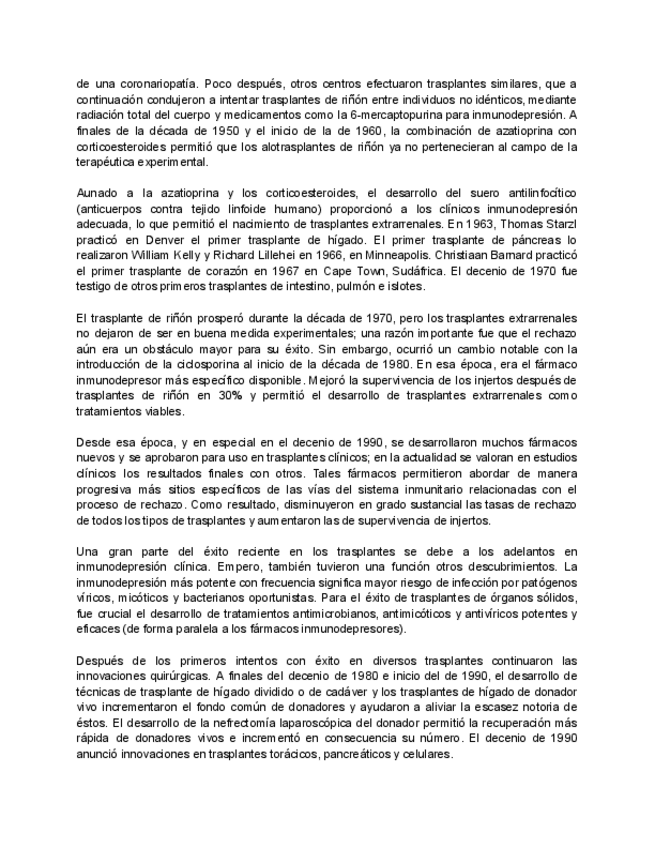 de una coronariopatía. Poco después, otros centros efectuaron trasplantes similares, que a continuación condujeron a intentar trasplantes de riñón entre individuos no idénticos, mediante radiación total del cuerpo y medicamentos como la 6-mercaptopurina para inmunodepresión. A finales de la década de 1950 y el inicio de la de 1960, la combinación de azatioprina con corticoesteroides permitió que los alotrasplantes de riñón ya no pertenecieran al campo de la terapéutica experimental.

Aunado a la azatioprina y los corticoesteroides, el desarrollo del suero antilinfocítico (anticuerpos contra tejido linfoide humano) proporcionó a los clínicos inmunodepresión adecuada, lo que permitió el nacimiento de trasplantes extrarrenales. En 1963, Thomas Starzl practicó en Denver el primer trasplante de hígado. El primer trasplante de páncreas lo realizaron William Kelly y Richard Lillehei en 1966, en Minneapolis. Christiaan Barnard practicó el primer trasplante de corazón en 1967 en Cape Town, Sudáfrica. El decenio de 1970 fue testigo de otros primeros trasplantes de intestino, pulmón e islotes.

El trasplante de riñón prosperó durante la década de 1970, pero los trasplantes extrarrenales no dejaron de ser en buena medida experimentales; una razón importante fue que el rechazo aún era un obstáculo mayor para su éxito. Sin embargo, ocurrió un cambio notable con la introducción de la ciclosporina al inicio de la década de 1980. En esa época, era el fármaco inmunodepresor más específico disponible. Mejoró la supervivencia de los injertos después de trasplantes de riñón en 30% y permitió el desarrollo de trasplantes extrarrenales como tratamientos viables.

Desde esa época, y en especial en el decenio de 1990, se desarrollaron muchos fármacos nuevos y se aprobaron para uso en trasplantes clínicos; en la actualidad se valoran en estudios clínicos los resultados finales con otros. Tales fármacos permitieron abordar de manera progresiva más sitios específicos de las vías del sistema inmunitario relacionadas con el proceso de rechazo. Como resultado, disminuyeron en grado sustancial las tasas de rechazo de todos los tipos de trasplantes y aumentaron las de supervivencia de injertos.

Una gran parte del éxito reciente en los trasplantes se debe a los adelantos en inmunodepresión clínica. Empero, también tuvieron una función otros descubrimientos. La inmunodepresión más potente con frecuencia significa mayor riesgo de infección por patógenos víricos, micóticos y bacterianos oportunistas. Para el éxito de trasplantes de órganos sólidos, fue crucial el desarrollo de tratamientos antimicrobianos, antimicóticos y antivíricos potentes y eficaces (de forma paralela a los fármacos inmunodepresores).

Después de los primeros intentos con éxito en diversos trasplantes continuaron las innovaciones quirúrgicas. A finales del decenio de 1980 e inicio del de 1990, el desarrollo de técnicas de trasplante de hígado dividido o de cadáver y los trasplantes de hígado de donador vivo incrementaron el fondo común de donadores y ayudaron a aliviar la escasez notoria de éstos. El desarrollo de la nefrectomía laparoscópica del donador permitió la recuperación más rápida de donadores vivos e incrementó en consecuencia su número. El decenio de 1990 anunció innovaciones en trasplantes torácicos, pancreáticos y celulares.